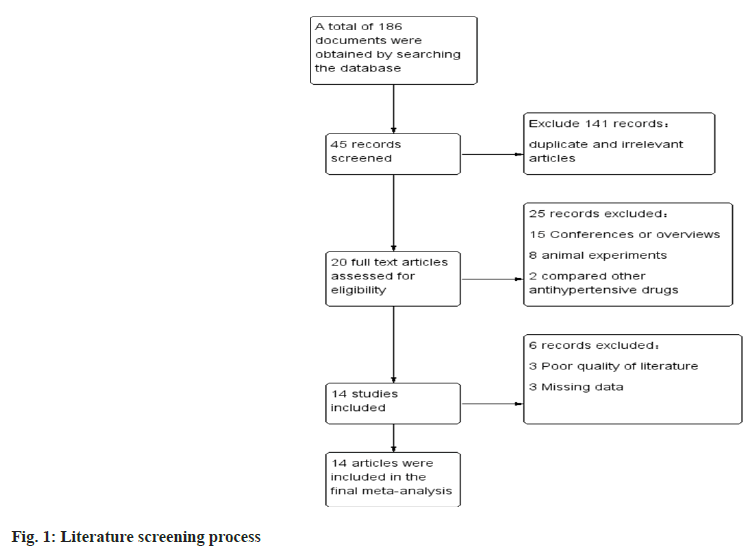 A total of 186 documents were obtained by searching the database

45 records screened

Exclude 141 records：
duplicate and irrelevant articles

20 full text articles assessed for eligibility

25 records excluded：
15 Conferences or overviews
8 animal experiments
2 compared other antihypertensive drugs

14 studies included

6 records excluded：
3 Poor quality of literature
3 Missing data

14 articles were included in the final meta-analysis

Fig. 1: Literature screening process